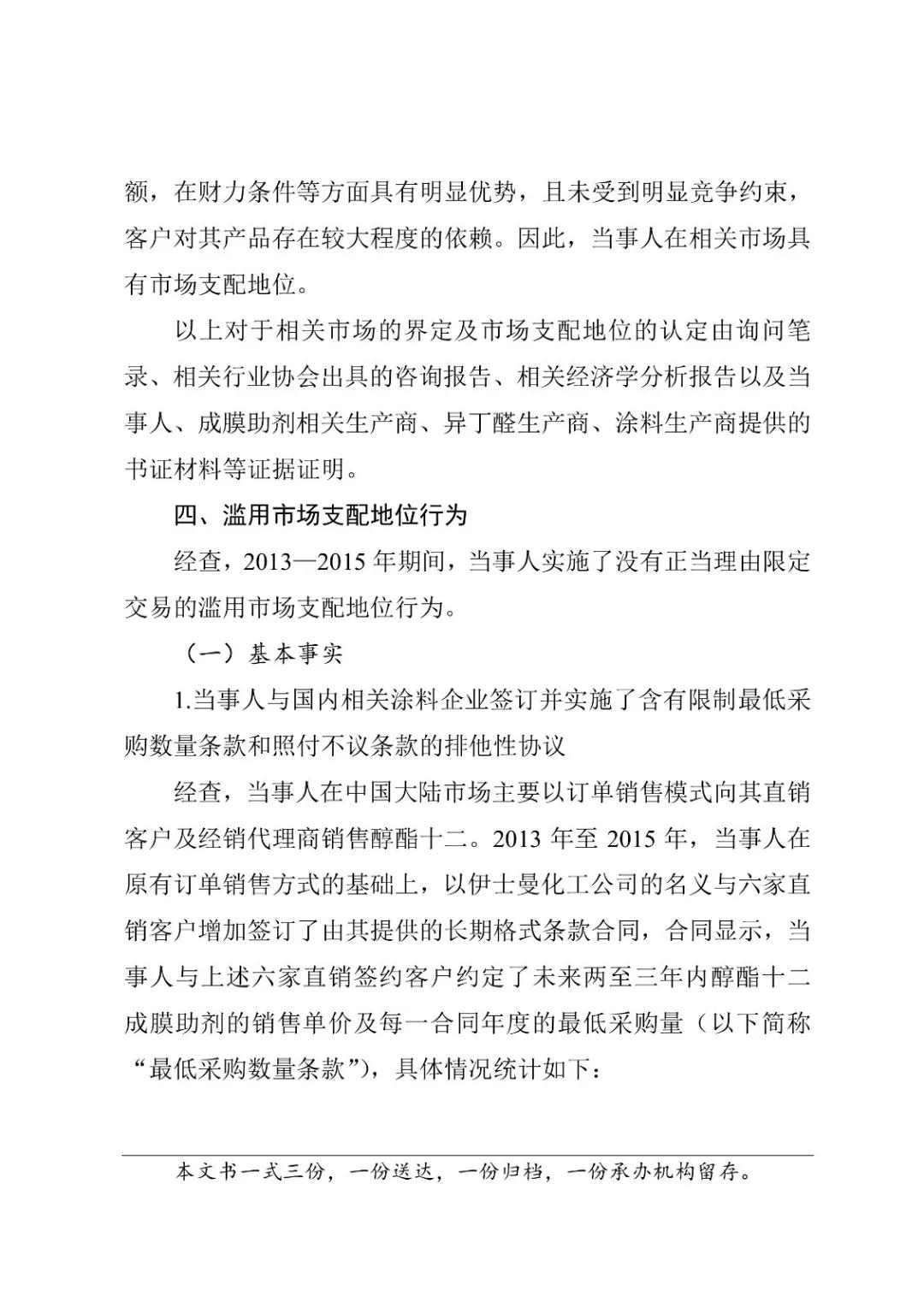 额，在财力条件等方面具有明显优势，且未受到明显竞争约束，客户对其产品存在较大程度的依赖。因此，当事人在相关市场具有市场支配地位。

以上对于相关市场的界定及市场支配地位的认定由询问笔录、相关行业协会出具的咨询报告、相关经济学分析报告以及当事人、成膜助剂相关生产商、异丁醛生产商、涂料生产商提供的书证材料等证据证明。

四、滥用市场支配地位行为

经查，2013—2015 年期间，当事人实施了没有正当理由限定交易的滥用市场支配地位行为。

（一）基本事实

1.当事人与国内相关涂料企业签订并实施了含有限制最低采购数量条款和照付不议条款的排他性协议

经查，当事人在中国大陆市场主要以订单销售模式向其直销客户及经销代理商销售醇酯十二。2013 年至 2015 年，当事人在原有订单销售方式的基础上，以伊士曼化工公司的名义与六家直销客户增加签订了由其提供的长期格式条款合同，合同显示，当事人与上述六家直销签约客户约定了未来两至三年内醇酯十二成膜助剂的销售单价及每一合同年度的最低采购量（以下简称“最低采购数量条款”），具体情况统计如下：

本文书一式三份，一份送达，一份归档，一份承办机构留存。